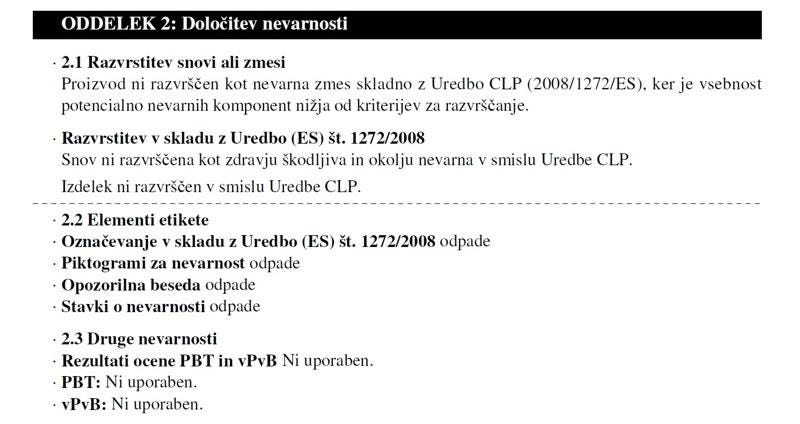 ODDELEK 2: Določitev nevarnosti

· 2.1 Razvrstitev snovi ali zmesi
Proizvod ni razvrščen kot nevarna zmes skladno z Uredbo CLP (2008/1272/ES), ker je vsebnost potencialno nevarnih komponent nižja od kriterijev za razvrščanje.

· Razvrstitev v skladu z Uredbo (ES) št. 1272/2008
Snov ni razvrščena kot zdravju škodljiva in okolju nevarna v smislu Uredbe CLP.

Izdelek ni razvrščen v smislu Uredbe CLP.

· 2.2 Elementi etikete
· Označevanje v skladu z Uredbo (ES) št. 1272/2008 odpade
· Piktogrami za nevarnost odpade
· Opozorilna beseda odpade
· Stavki o nevarnosti odpade

· 2.3 Druge nevarnosti
· Rezultati ocene PBT in vPvB Ni uporaben.
· PBT: Ni uporaben.
· vPvB: Ni uporaben.